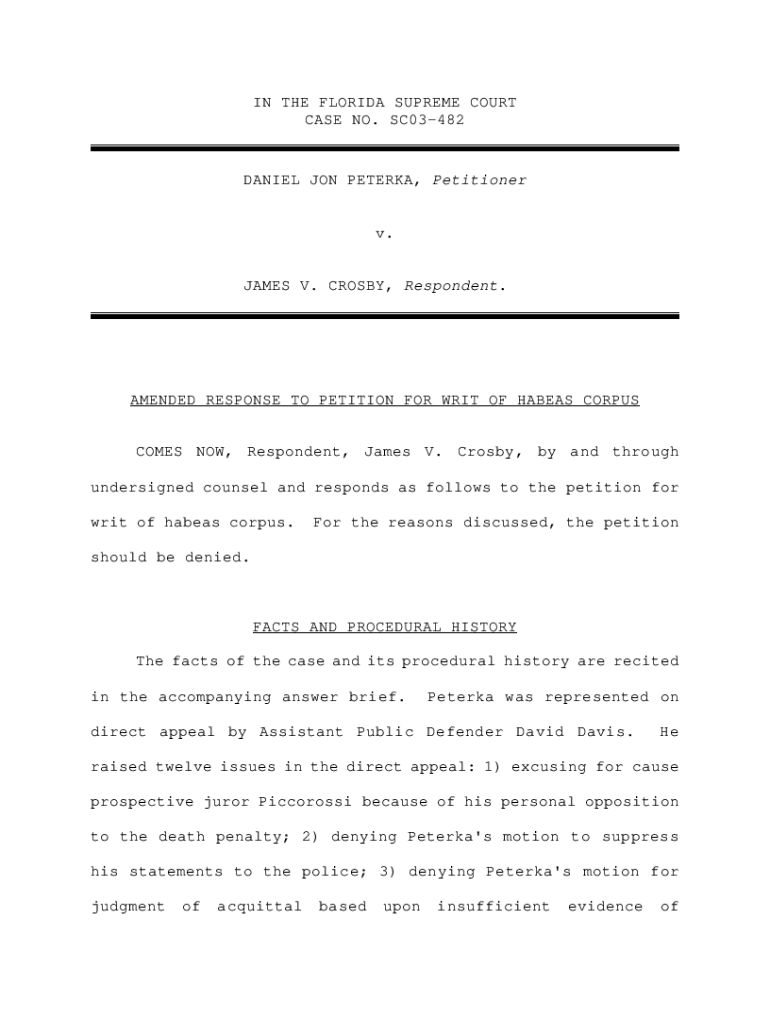 IN THE FLORIDA SUPREME COURT
CASE NO. SC03-482

DANIEL JON PETERKA, Petitioner

v.

JAMES V. CROSBY, Respondent.

AMENDED RESPONSE TO PETITION FOR WRIT OF HABEAS CORPUS

COMES NOW, Respondent, James V. Crosby, by and through undersigned counsel and responds as follows to the petition for writ of habeas corpus. For the reasons discussed, the petition should be denied.

FACTS AND PROCEDURAL HISTORY

The facts of the case and its procedural history are recited in the accompanying answer brief. Peterka was represented on direct appeal by Assistant Public Defender David Davis. He raised twelve issues in the direct appeal: 1) excusing for cause prospective juror Piccorossi because of his personal opposition to the death penalty; 2) denying Peterka's motion to suppress his statements to the police; 3) denying Peterka's motion for judgment of acquittal based upon insufficient evidence of